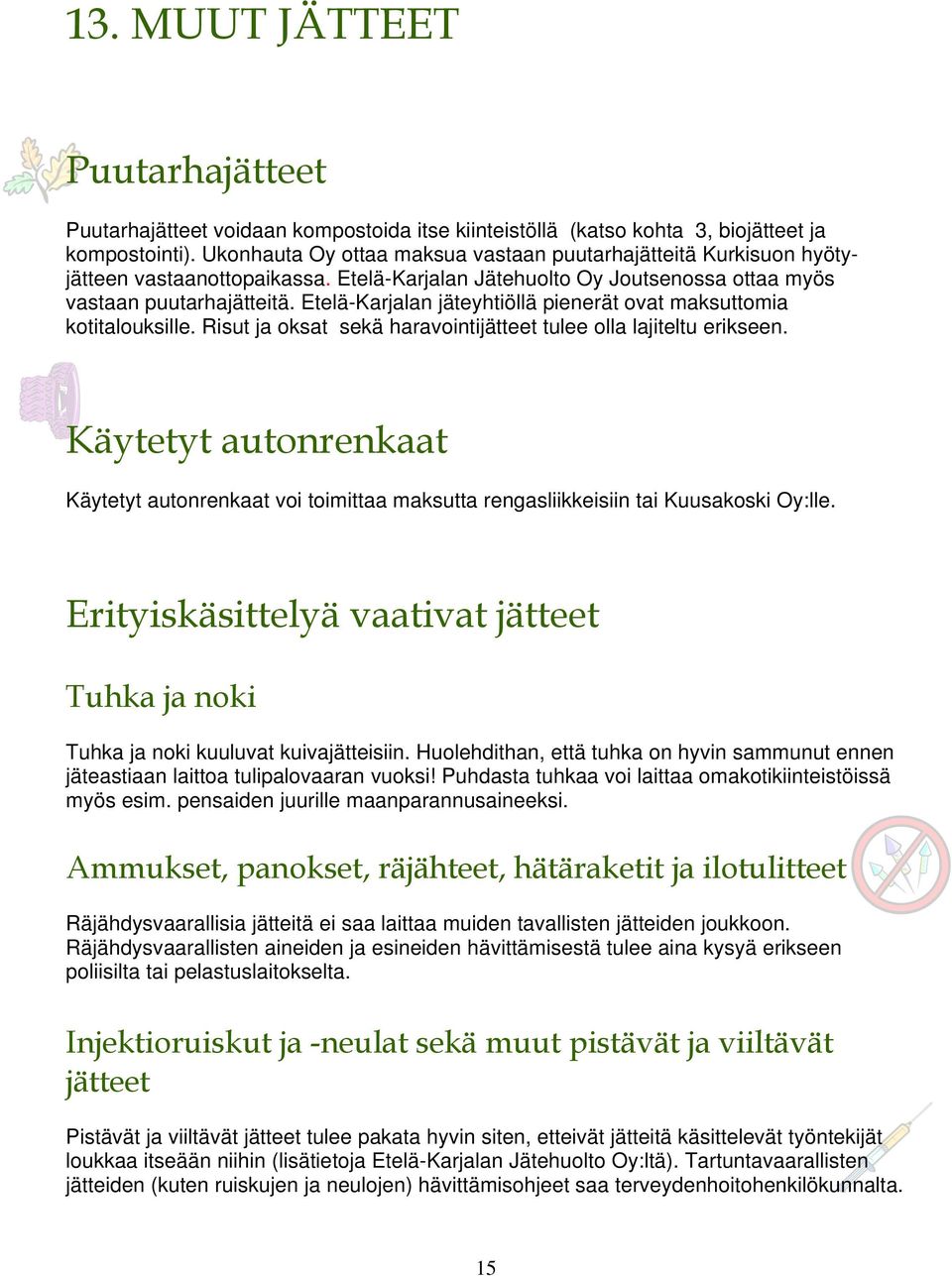 13. MUUT JÄTTEET

Puutarhajätteet

Puutarhajätteet voidaan kompostoida itse kiinteistöllä (katso kohta 3, biojätteet ja kompostointi). Ukonhauta Oy ottaa maksua vastaan puutarhajätteitä Kurkisuon hyötyjätteen vastaanottopaikassa. Etelä-Karjalan Jätehuolto Oy Joutsenossa ottaa myös vastaan puutarhajätteitä. Etelä-Karjalan jäteyhtiöllä pienerät ovat maksuttomia kotitalouksille. Risut ja oksat sekä haravointijätteet tulee olla lajiteltu erikseen.

Käytetyt autonrenkaat

Käytetyt autonrenkaat voi toimittaa maksutta rengasliikkeisiin tai Kuusakoski Oy:lle.

Erityiskäsittelyä vaativat jätteet

Tuhka ja noki

Tuhka ja noki kuuluvat kuivajätteisiin. Huolehdithan, että tuhka on hyvin sammunut ennen jäteastiaan laittoa tulipalovaaran vuoksi! Puhdasta tuhkaa voi laittaa omakotikiinteistöissä myös esim. pensaiden juurille maanparannusaineeksi.

Ammukset, panokset, räjähteet, hätäraketit ja ilotulitteet

Räjähdysvaarallisia jätteitä ei saa laittaa muiden tavallisten jätteiden joukkoon. Räjähdysvaarallisten aineiden ja esineiden hävittämisestä tulee aina kysyä erikseen poliisilta tai pelastuslaitokselta.

Injektioruiskut ja -neulat sekä muut pistävät ja viiltävät jätteet

Pistävät ja viiltävät jätteet tulee pakata hyvin siten, etteivät jätteitä käsittelevät työntekijät loukkaa itseään niihin (lisätietoja Etelä-Karjalan Jätehuolto Oy:ltä). Tartuntavaarallisten jätteiden (kuten ruiskujen ja neulojen) hävittämisohjeet saa terveydenhoitohenkilökunnalta.

15